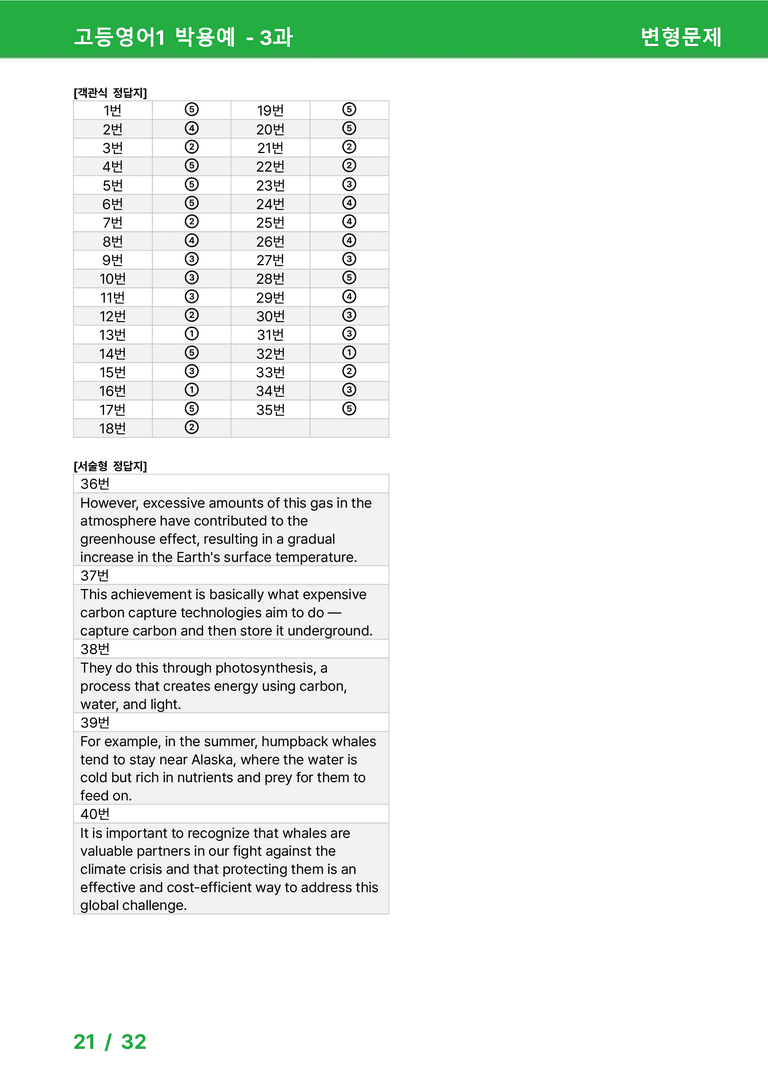 고등영어1 박용예 - 3과

변형문제

[객관식 정답지]

| 1번 | ⑤ | 19번 | ⑤ |
|---|---|---|---|
| 2번 | ④ | 20번 | ⑤ |
| 3번 | ② | 21번 | ② |
| 4번 | ⑤ | 22번 | ② |
| 5번 | ⑤ | 23번 | ③ |
| 6번 | ⑤ | 24번 | ④ |
| 7번 | ② | 25번 | ④ |
| 8번 | ④ | 26번 | ④ |
| 9번 | ③ | 27번 | ③ |
| 10번 | ③ | 28번 | ⑤ |
| 11번 | ③ | 29번 | ④ |
| 12번 | ② | 30번 | ③ |
| 13번 | ① | 31번 | ③ |
| 14번 | ⑤ | 32번 | ① |
| 15번 | ③ | 33번 | ② |
| 16번 | ① | 34번 | ③ |
| 17번 | ⑤ | 35번 | ⑤ |
| 18번 | ② | | |

[서술형 정답지]

36번

However, excessive amounts of this gas in the atmosphere have contributed to the greenhouse effect, resulting in a gradual increase in the Earth's surface temperature.

37번

This achievement is basically what expensive carbon capture technologies aim to do — capture carbon and then store it underground.

38번

They do this through photosynthesis, a process that creates energy using carbon, water, and light.

39번

For example, in the summer, humpback whales tend to stay near Alaska, where the water is cold but rich in nutrients and prey for them to feed on.

40번

It is important to recognize that whales are valuable partners in our fight against the climate crisis and that protecting them is an effective and cost-efficient way to address this global challenge.

21 / 32